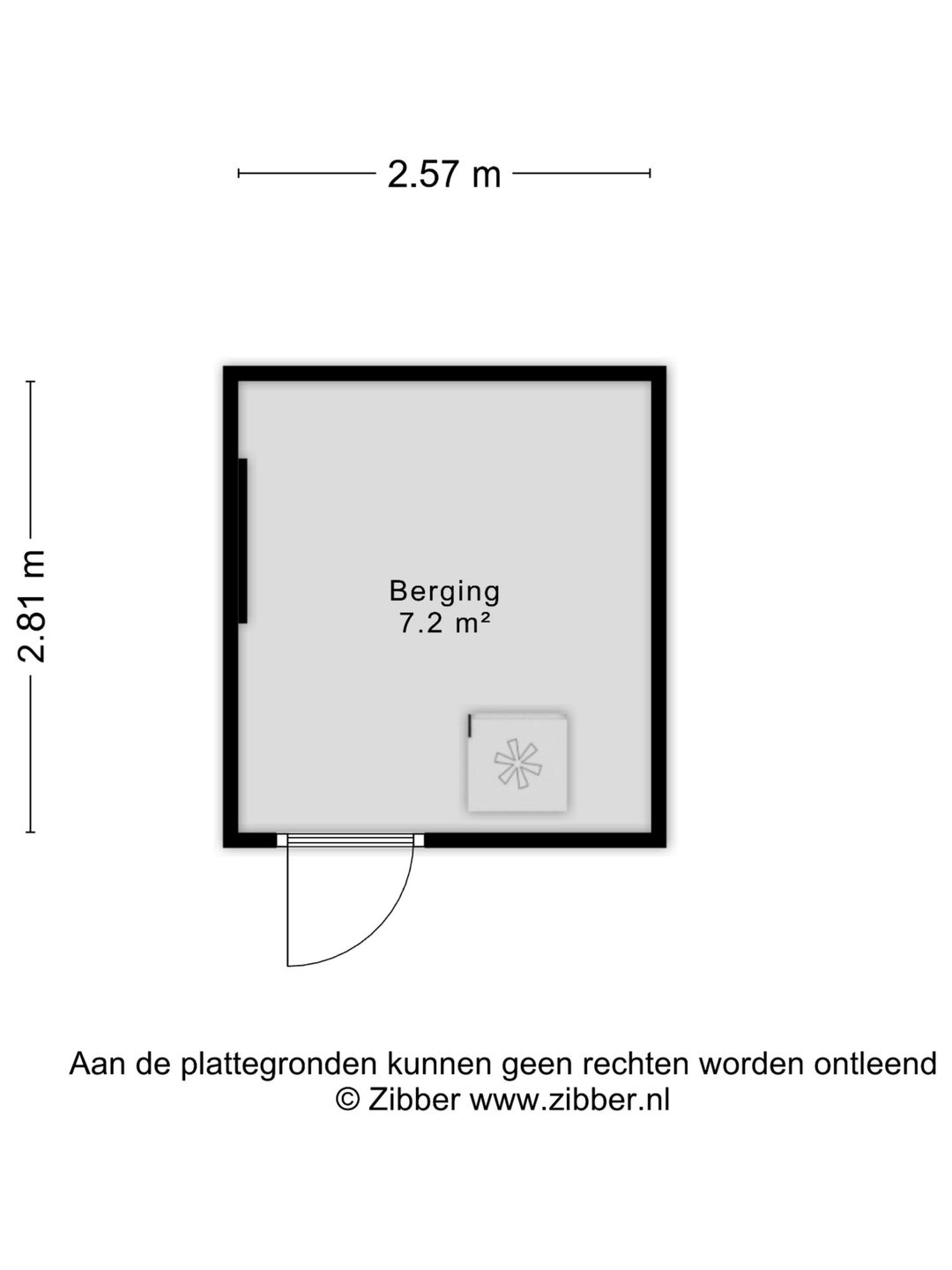 2.57 m

2.81 m

Berging
7.2 m²

Aan de plattegronden kunnen geen rechten worden ontleend
© Zibber www.zibber.nl